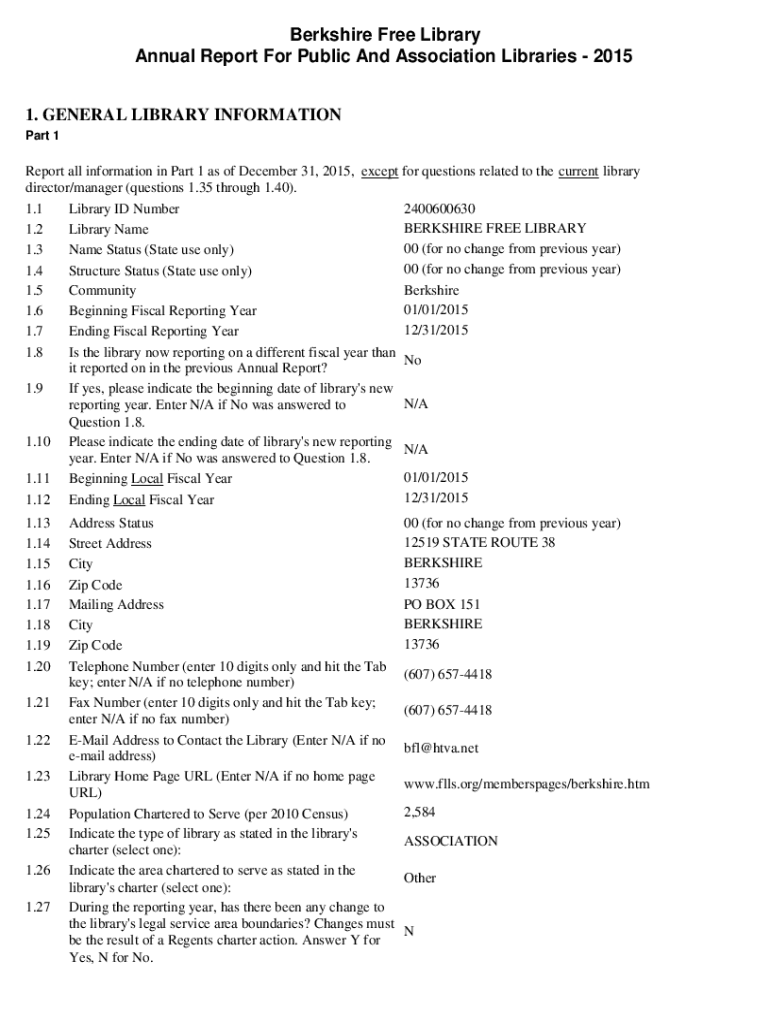 Berkshire Free Library
Annual Report For Public And Association Libraries - 2015

1. GENERAL LIBRARY INFORMATION

Part 1

Report all information in Part 1 as of December 31, 2015, except for questions related to the current library director/manager (questions 1.35 through 1.40).

| | | |
|---|---|---|
| 1.1 | Library ID Number | 2400600630 |
| 1.2 | Library Name | BERKSHIRE FREE LIBRARY |
| 1.3 | Name Status (State use only) | 00 (for no change from previous year) |
| 1.4 | Structure Status (State use only) | 00 (for no change from previous year) |
| 1.5 | Community | Berkshire |
| 1.6 | Beginning Fiscal Reporting Year | 01/01/2015 |
| 1.7 | Ending Fiscal Reporting Year | 12/31/2015 |
| 1.8 | Is the library now reporting on a different fiscal year than it reported on in the previous Annual Report? | No |
| 1.9 | If yes, please indicate the beginning date of library's new reporting year. Enter N/A if No was answered to Question 1.8. | N/A |
| 1.10 | Please indicate the ending date of library's new reporting year. Enter N/A if No was answered to Question 1.8. | N/A |
| 1.11 | Beginning Local Fiscal Year | 01/01/2015 |
| 1.12 | Ending Local Fiscal Year | 12/31/2015 |
| 1.13 | Address Status | 00 (for no change from previous year) |
| 1.14 | Street Address | 12519 STATE ROUTE 38 |
| 1.15 | City | BERKSHIRE |
| 1.16 | Zip Code | 13736 |
| 1.17 | Mailing Address | PO BOX 151 |
| 1.18 | City | BERKSHIRE |
| 1.19 | Zip Code | 13736 |
| 1.20 | Telephone Number (enter 10 digits only and hit the Tab key; enter N/A if no telephone number) | (607) 657-4418 |
| 1.21 | Fax Number (enter 10 digits only and hit the Tab key; enter N/A if no fax number) | (607) 657-4418 |
| 1.22 | E-Mail Address to Contact the Library (Enter N/A if no e-mail address) | bfl@htva.net |
| 1.23 | Library Home Page URL (Enter N/A if no home page URL) | www.flls.org/memberspages/berkshire.htm |
| 1.24 | Population Chartered to Serve (per 2010 Census) | 2,584 |
| 1.25 | Indicate the type of library as stated in the library's charter (select one): | ASSOCIATION |
| 1.26 | Indicate the area chartered to serve as stated in the library's charter (select one): | Other |
| 1.27 | During the reporting year, has there been any change to the library's legal service area boundaries? Changes must be the result of a Regents charter action. Answer Y for Yes, N for No. | N |